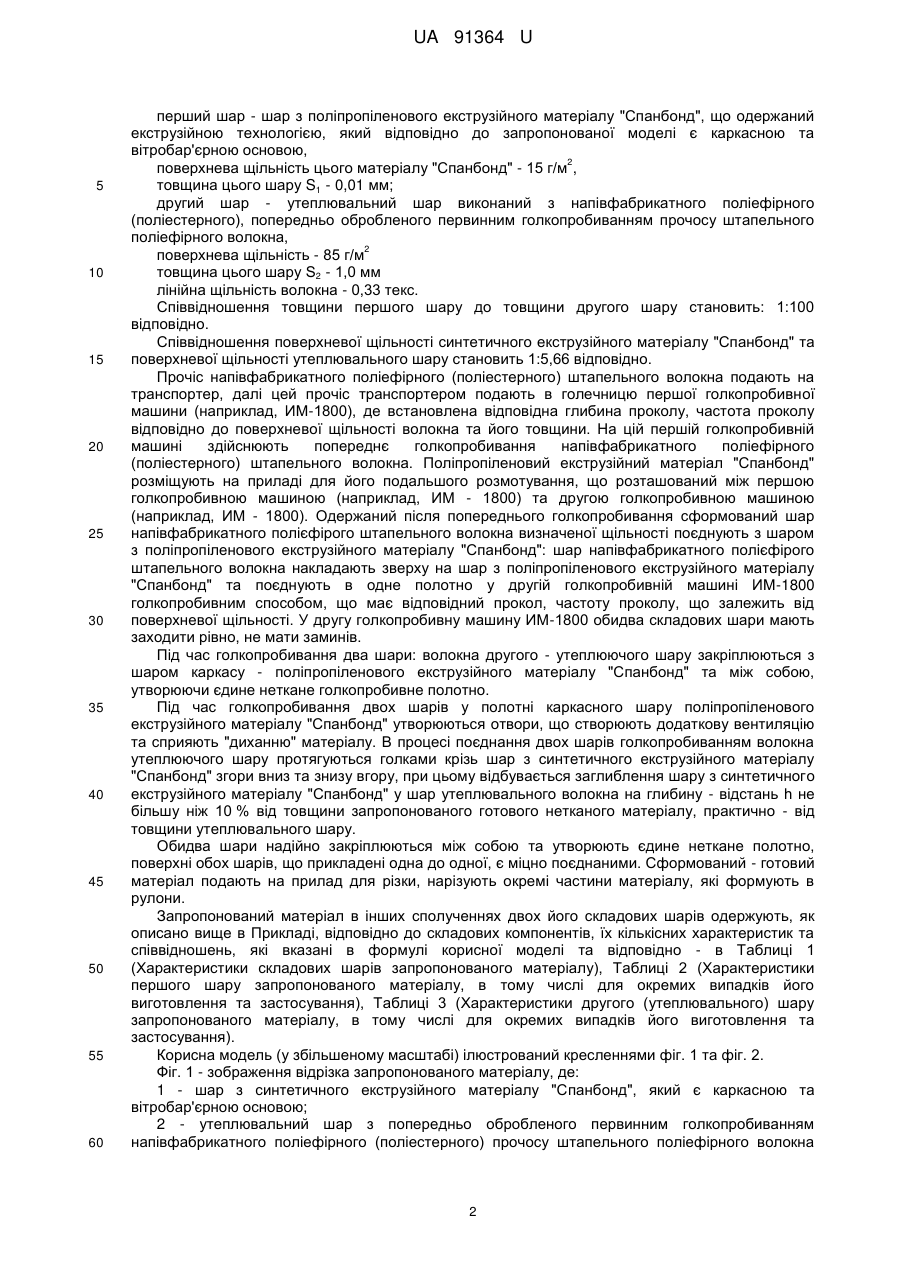 UA 91364 U

перший шар - шар з поліпропіленового екструзійного матеріалу "Спанбонд", що одержаний екструзійною технологією, який відповідно до запропонованої моделі є каркасною та вітробар'єрною основою,

поверхнева щільність цього матеріалу "Спанбонд" - 15 г/м$^2$,

5 товщина цього шару $S_1$ - 0,01 мм;

другий шар - утеплювальний шар виконаний з напівфабрикатного поліефірного (поліестерного), попередньо обробленого первинним голкопробиванням прочосу штапельного поліефірного волокна,

поверхнева щільність - 85 г/м$^2$

10 товщина цього шару $S_2$ - 1,0 мм

лінійна щільність волокна - 0,33 текс.

Співвідношення товщини першого шару до товщини другого шару становить: 1:100 відповідно.

Співвідношення поверхневої щільності синтетичного екструзійного матеріалу "Спанбонд" та 15 поверхневої щільності утеплювального шару становить 1:5,66 відповідно.

Прочіс напівфабрикатного поліефірного (поліестерного) штапельного волокна подають на транспортер, далі цей прочіс транспортером подають в голечницю першої голкопробивної машини (наприклад, ИМ-1800), де встановлена відповідна глибина проколу, частота проколу відповідно до поверхневої щільності волокна та його товщини. На цій першій голкопробивній 20 машині здійснюють попереднє голкопробивання напівфабрикатного поліефірного (поліестерного) штапельного волокна. Поліпропіленовий екструзійний матеріал "Спанбонд" розміщують на приладі для його подальшого розмотування, що розташований між першою голкопробивною машиною (наприклад, ИМ - 1800) та другою голкопробивною машиною (наприклад, ИМ - 1800). Одержаний після попереднього голкопробивання сформований шар 25 напівфабрикатного поліефірого штапельного волокна визначеної щільності поєднують з шаром з поліпропіленового екструзійного матеріалу "Спанбонд": шар напівфабрикатного поліефірого штапельного волокна накладають зверху на шар з поліпропіленового екструзійного матеріалу "Спанбонд" та поєднують в одне полотно у другій голкопробивній машині ИМ-1800 голкопробивним способом, що має відповідний прокол, частоту проколу, що залежить від 30 поверхневої щільності. У другу голкопробивну машину ИМ-1800 обидва складових шари мають заходити рівно, не мати заминів.

Під час голкопробивання два шари: волокна другого - утеплюючого шару закріплюються з шаром каркасу - поліпропіленового екструзійного матеріалу "Спанбонд" та між собою, утворюючи єдине неткане голкопробивне полотно.

35 Під час голкопробивання двох шарів у полотні каркасного шару поліпропіленового екструзійного матеріалу "Спанбонд" утворюються отвори, що створюють додаткову вентиляцію та сприяють "диханню" матеріалу. В процесі поєднання двох шарів голкопробиванням волокна утеплюючого шару протягуються голками крізь шар з синтетичного екструзійного матеріалу "Спанбонд" згори вниз та знизу вгору, при цьому відбувається заглиблення шару з синтетичного 40 екструзійного матеріалу "Спанбонд" у шар утеплювального волокна на глибину - відстань h не більшу ніж 10 % від товщини запропонованого готового нетканого матеріалу, практично - від товщини утеплювального шару.

Обидва шари надійно закріплюються між собою та утворюють єдине неткане полотно, поверхні обох шарів, що прикладені одна до одної, є міцно поєднаними. Сформований - готовий 45 матеріал подають на прилад для різки, нарізують окремі частини матеріалу, які формують в рулони.

Запропонований матеріал в інших сполученнях двох його складових шарів одержують, як описано вище в Прикладі, відповідно до складових компонентів, їх кількісних характеристик та співвідношень, які вказані в формулі корисної моделі та відповідно - в Таблиці 1 50 (Характеристики складових шарів запропонованого матеріалу), Таблиці 2 (Характеристики першого шару запропонованого матеріалу, в тому числі для окремих випадків його виготовлення та застосування), Таблиці 3 (Характеристики другого (утеплювального) шару запропонованого матеріалу, в тому числі для окремих випадків його виготовлення та застосування).

55 Корисна модель (у збільшеному масштабі) ілюстрований кресленнями фіг. 1 та фіг. 2.

Фіг. 1 - зображення відрізка запропонованого матеріалу, де:

1 - шар з синтетичного екструзійного матеріалу "Спанбонд", який є каркасною та вітробар'єрною основою;

2 - утеплювальний шар з попередньо обробленого первинним голкопробиванням 60 напівфабрикатного поліефірного (поліестерного) прочосу штапельного поліефірного волокна

2